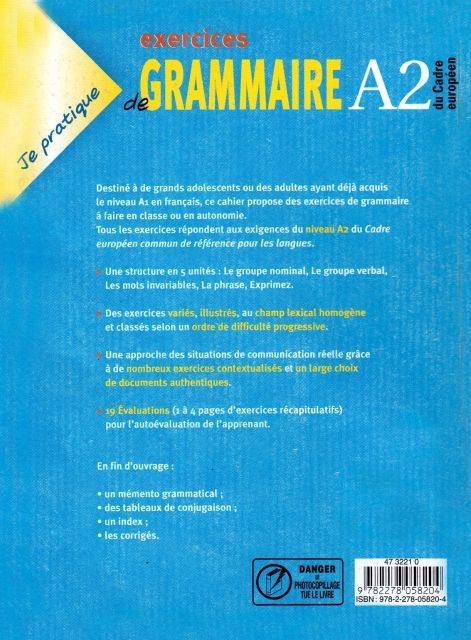 Je pratique

exercices de GRAMMAIRE A2 du Cadre européen

Destiné à de grands adolescents ou des adultes ayant déjà acquis le niveau A1 en français, ce cahier propose des exercices de grammaire à faire en classe ou en autonomie.
Tous les exercices répondent aux exigences du niveau A2 du Cadre européen commun de référence pour les langues.

» Une structure en 5 unités : Le groupe nominal, Le groupe verbal, Les mots invariables, La phrase, Exprimez.

» Des exercices variés, illustrés, au champ lexical homogène et classés selon un ordre de difficulté progressive.

» Une approche des situations de communication réelle grâce à de nombreux exercices contextualisés et un large choix de documents authentiques.

» 19 Évaluations (1 à 4 pages d'exercices récapitulatifs) pour l'autoévaluation de l'apprenant.

En fin d'ouvrage :

• un mémento grammatical ;
• des tableaux de conjugaison ;
• un index ;
• les corrigés.

DANGER LE PHOTOCOPILLAGE TUE LE LIVRE

47 3221 0
9 782278 058204
ISBN : 978-2-278-05820-4